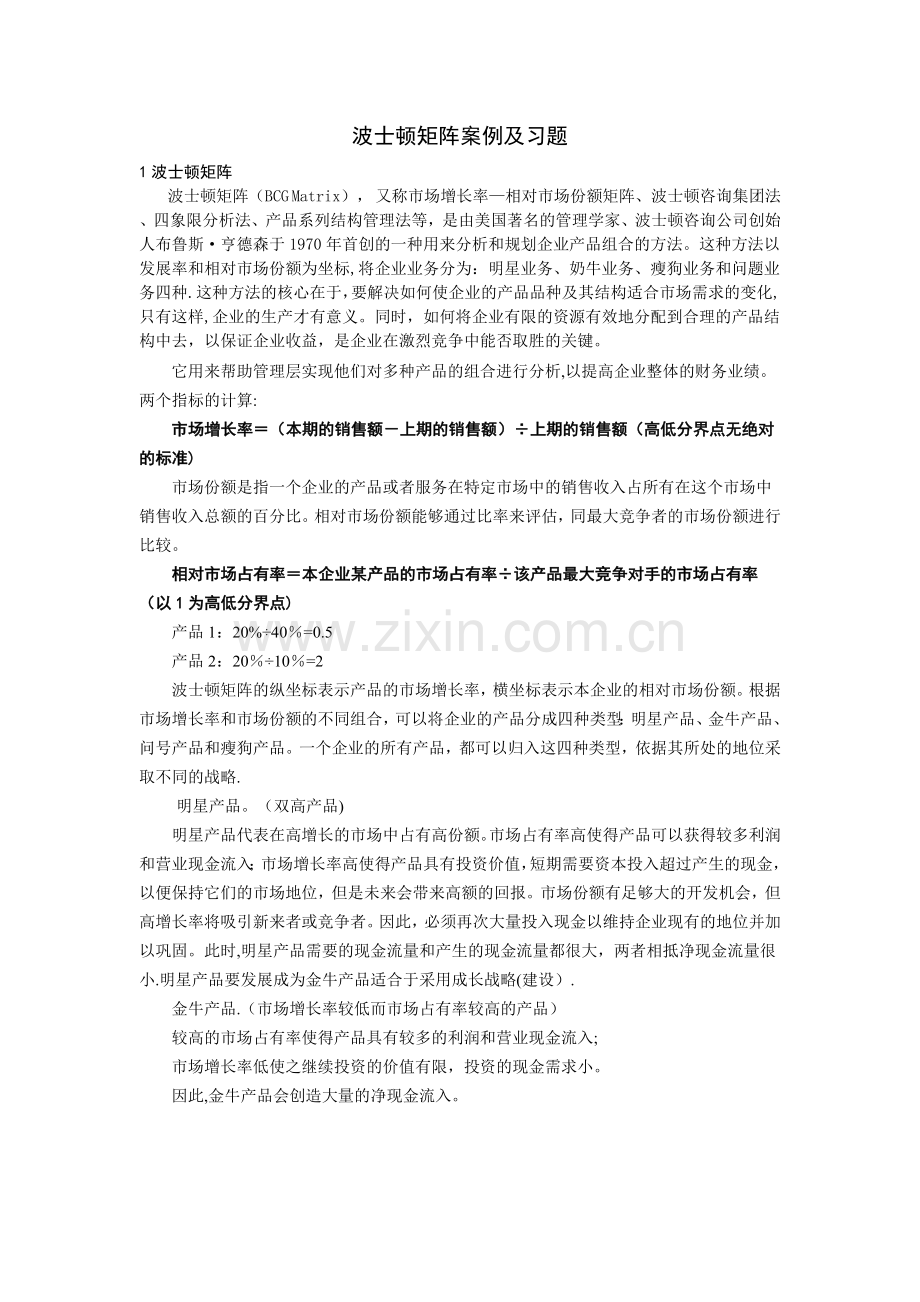 波士顿矩阵案例及习题

1波士顿矩阵

波士顿矩阵（BCG Matrix），又称市场增长率—相对市场份额矩阵、波士顿咨询集团法、四象限分析法、产品系列结构管理法等，是由美国著名的管理学家、波士顿咨询公司创始人布鲁斯·亨德森于1970年首创的一种用来分析和规划企业产品组合的方法。这种方法以发展率和相对市场份额为坐标,将企业业务分为：明星业务、奶牛业务、瘦狗业务和问题业务四种.这种方法的核心在于,要解决如何使企业的产品品种及其结构适合市场需求的变化,只有这样,企业的生产才有意义。同时，如何将企业有限的资源有效地分配到合理的产品结构中去，以保证企业收益，是企业在激烈竞争中能否取胜的关键。

它用来帮助管理层实现他们对多种产品的组合进行分析,以提高企业整体的财务业绩。两个指标的计算:

市场增长率＝（本期的销售额－上期的销售额）÷上期的销售额（高低分界点无绝对的标准）

市场份额是指一个企业的产品或者服务在特定市场中的销售收入占所有在这个市场中销售收入总额的百分比。相对市场份额能够通过比率来评估，同最大竞争者的市场份额进行比较。

相对市场占有率＝本企业某产品的市场占有率÷该产品最大竞争对手的市场占有率（以1为高低分界点）

产品1：20%÷40%=0.5

产品2：20%÷10%=2

波士顿矩阵的纵坐标表示产品的市场增长率，横坐标表示本企业的相对市场份额。根据市场增长率和市场份额的不同组合，可以将企业的产品分成四种类型:明星产品、金牛产品、问号产品和瘦狗产品。一个企业的所有产品，都可以归入这四种类型，依据其所处的地位采取不同的战略.

明星产品。（双高产品)

明星产品代表在高增长的市场中占有高份额。市场占有率高使得产品可以获得较多利润和营业现金流入;市场增长率高使得产品具有投资价值,短期需要资本投入超过产生的现金，以便保持它们的市场地位，但是未来会带来高额的回报。市场份额有足够大的开发机会，但高增长率将吸引新来者或竞争者。因此，必须再次大量投入现金以维持企业现有的地位并加以巩固。此时,明星产品需要的现金流量和产生的现金流量都很大，两者相抵净现金流量很小.明星产品要发展成为金牛产品适合于采用成长战略(建设）.

金牛产品.（市场增长率较低而市场占有率较高的产品）

较高的市场占有率使得产品具有较多的利润和营业现金流入;

市场增长率低使之继续投资的价值有限，投资的现金需求小。

因此,金牛产品会创造大量的净现金流入。

www.zixin.com.cn